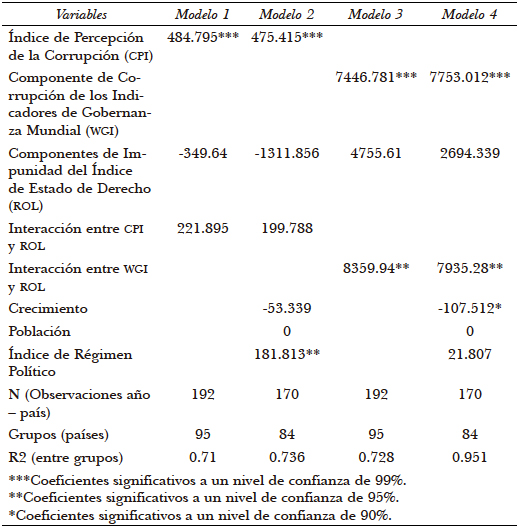 | Variables | Modelo 1 | Modelo 2 | Modelo 3 | Modelo 4 |
|---|---|---|---|---|
| Índice de Percepción de la Corrupción (CPI) | 484.795*** | 475.415*** | | |
| Componente de Corrupción de los Indicadores de Gobernanza Mundial (WGI) | | | 7446.781*** | 7753.012*** |
| Componentes de Impunidad del Índice de Estado de Derecho (ROL) | -349.64 | -1311.856 | 4755.61 | 2694.339 |
| Interacción entre CPI y ROL | 221.895 | 199.788 | | |
| Interacción entre WGI y ROL | | | 8359.94** | 7935.28** |
| Crecimiento | | -53.339 | | -107.512* |
| Población | | 0 | | 0 |
| Índice de Régimen Político | | 181.813** | | 21.807 |
| N (Observaciones año – país) | 192 | 170 | 192 | 170 |
| Grupos (países) | 95 | 84 | 95 | 84 |
| R2 (entre grupos) | 0.71 | 0.736 | 0.728 | 0.951 |

***Coeficientes significativos a un nivel de confianza de 99%.
**Coeficientes significativos a un nivel de confianza de 95%.
*Coeficientes significativos a un nivel de confianza de 90%.